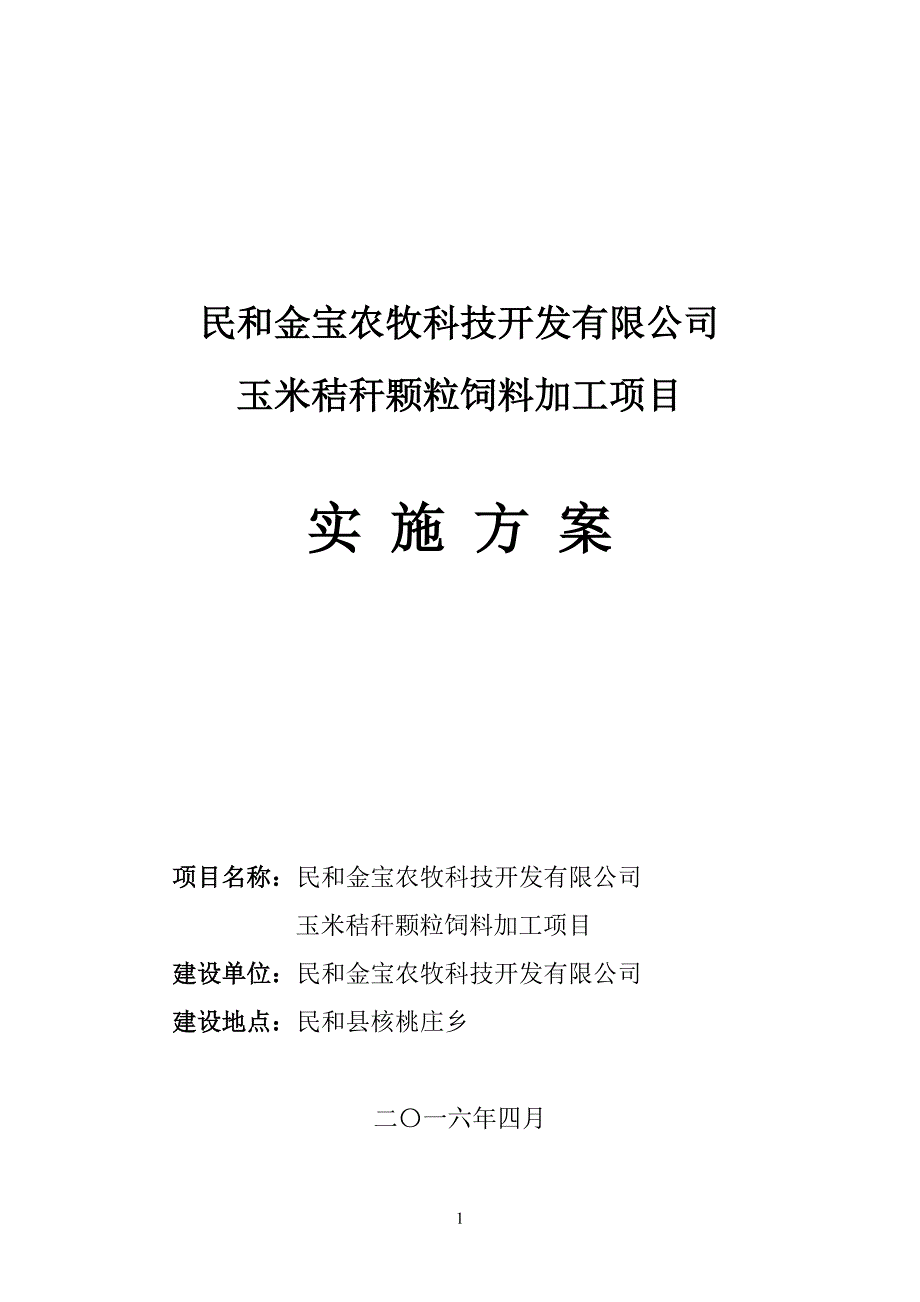 民和金宝农牧科技开发有限公司
玉米秸秆颗粒饲料加工项目

实 施 方 案

项目名称：民和金宝农牧科技开发有限公司
玉米秸秆颗粒饲料加工项目

建设单位：民和金宝农牧科技开发有限公司

建设地点：民和县核桃庄乡

二〇一六年四月

1